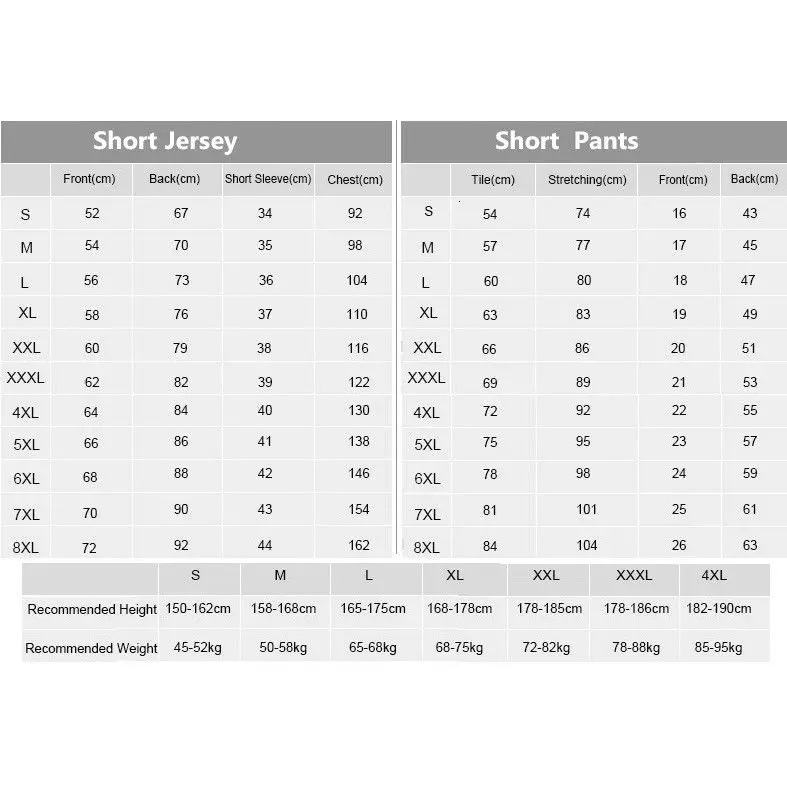 Short Jersey

| | Front(cm) | Back(cm) | Short Sleeve(cm) | Chest(cm) |
|---|---|---|---|---|
| S | 52 | 67 | 34 | 92 |
| M | 54 | 70 | 35 | 98 |
| L | 56 | 73 | 36 | 104 |
| XL | 58 | 76 | 37 | 110 |
| XXL | 60 | 79 | 38 | 116 |
| XXXL | 62 | 82 | 39 | 122 |
| 4XL | 64 | 84 | 40 | 130 |
| 5XL | 66 | 86 | 41 | 138 |
| 6XL | 68 | 88 | 42 | 146 |
| 7XL | 70 | 90 | 43 | 154 |
| 8XL | 72 | 92 | 44 | 162 |

Short Pants

| | Tile(cm) | Stretching(cm) | Front(cm) | Back(cm) |
|---|---|---|---|---|
| S | 54 | 74 | 16 | 43 |
| M | 57 | 77 | 17 | 45 |
| L | 60 | 80 | 18 | 47 |
| XL | 63 | 83 | 19 | 49 |
| XXL | 66 | 86 | 20 | 51 |
| XXXL | 69 | 89 | 21 | 53 |
| 4XL | 72 | 92 | 22 | 55 |
| 5XL | 75 | 95 | 23 | 57 |
| 6XL | 78 | 98 | 24 | 59 |
| 7XL | 81 | 101 | 25 | 61 |
| 8XL | 84 | 104 | 26 | 63 |

| | S | M | L | XL | XXL | XXXL | 4XL |
|---|---|---|---|---|---|---|---|
| Recommended Height | 150-162cm | 158-168cm | 165-175cm | 168-178cm | 178-185cm | 178-186cm | 182-190cm |
| Recommended Weight | 45-52kg | 50-58kg | 65-68kg | 68-75kg | 72-82kg | 78-88kg | 85-95kg |